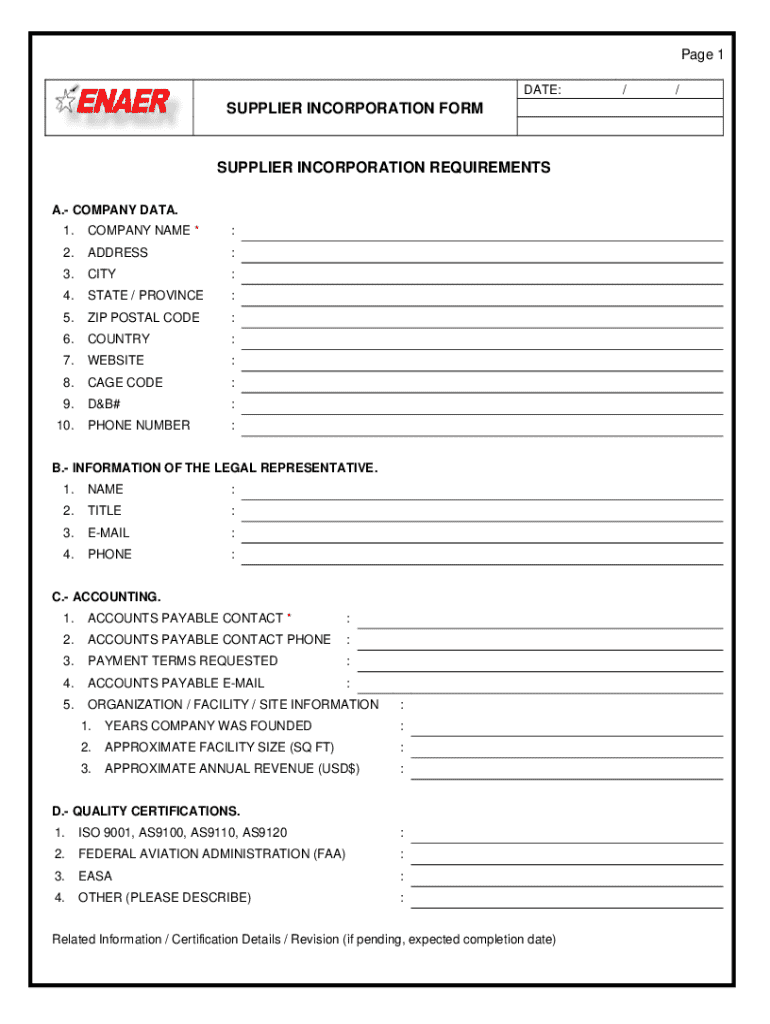 Page 1

ENAER

SUPPLIER INCORPORATION FORM

DATE: / /

SUPPLIER INCORPORATION REQUIREMENTS

A.- COMPANY DATA.
1. COMPANY NAME * :
2. ADDRESS :
3. CITY :
4. STATE / PROVINCE :
5. ZIP POSTAL CODE :
6. COUNTRY :
7. WEBSITE :
8. CAGE CODE :
9. D&B# :
10. PHONE NUMBER :

B.- INFORMATION OF THE LEGAL REPRESENTATIVE.
1. NAME :
2. TITLE :
3. E-MAIL :
4. PHONE :

C.- ACCOUNTING.
1. ACCOUNTS PAYABLE CONTACT * :
2. ACCOUNTS PAYABLE CONTACT PHONE :
3. PAYMENT TERMS REQUESTED :
4. ACCOUNTS PAYABLE E-MAIL :
5. ORGANIZATION / FACILITY / SITE INFORMATION :
1. YEARS COMPANY WAS FOUNDED :
2. APPROXIMATE FACILITY SIZE (SQ FT) :
3. APPROXIMATE ANNUAL REVENUE (USD$) :

D.- QUALITY CERTIFICATIONS.
1. ISO 9001, AS9100, AS9110, AS9120 :
2. FEDERAL AVIATION ADMINISTRATION (FAA) :
3. EASA :
4. OTHER (PLEASE DESCRIBE) :

Related Information / Certification Details / Revision (if pending, expected completion date)